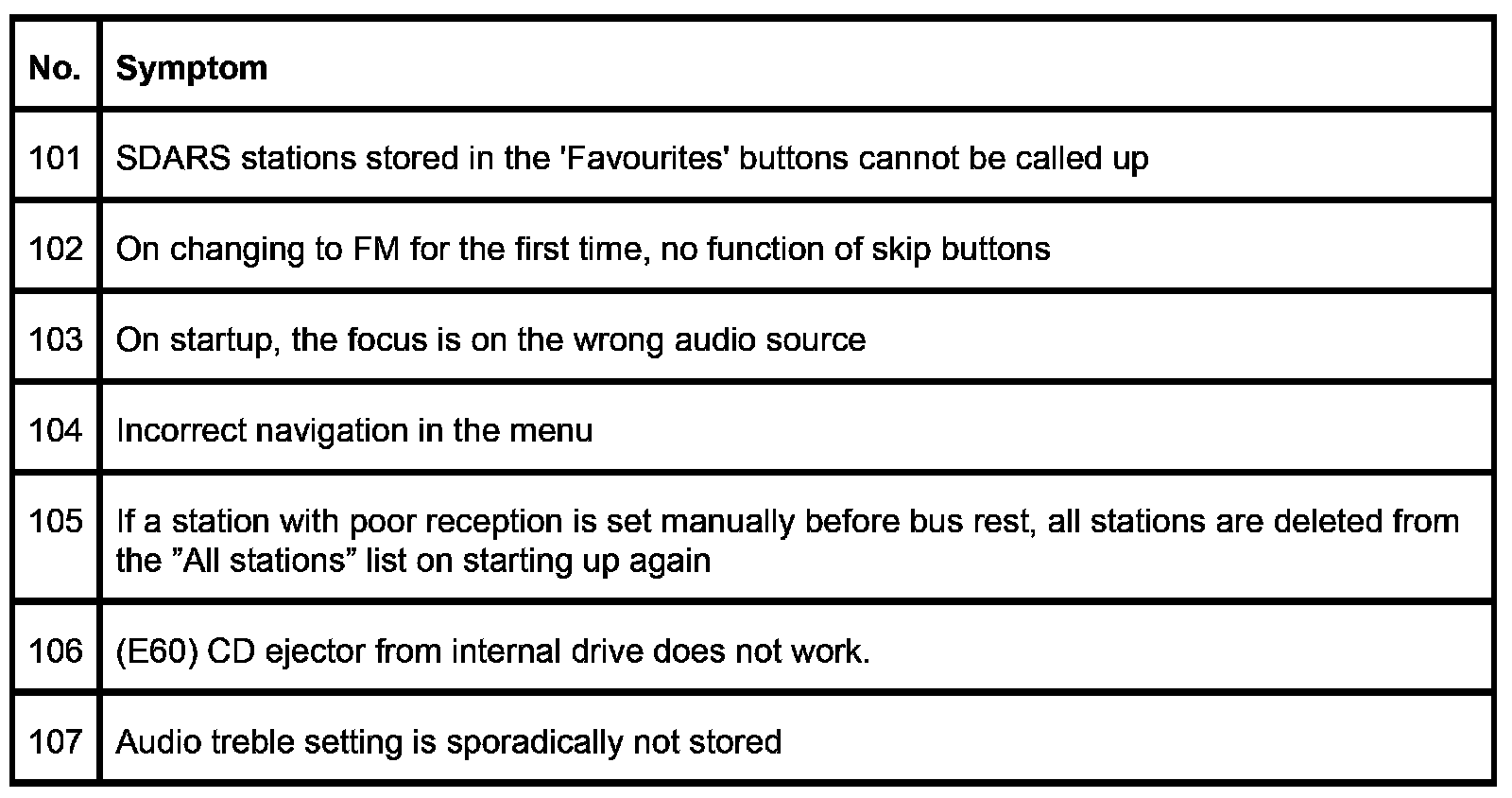 | No. | Symptom |
|---|---|
| 101 | SDARS stations stored in the 'Favourites' buttons cannot be called up |
| 102 | On changing to FM for the first time, no function of skip buttons |
| 103 | On startup, the focus is on the wrong audio source |
| 104 | Incorrect navigation in the menu |
| 105 | If a station with poor reception is set manually before bus rest, all stations are deleted from the ”All stations” list on starting up again |
| 106 | (E60) CD ejector from internal drive does not work. |
| 107 | Audio treble setting is sporadically not stored |